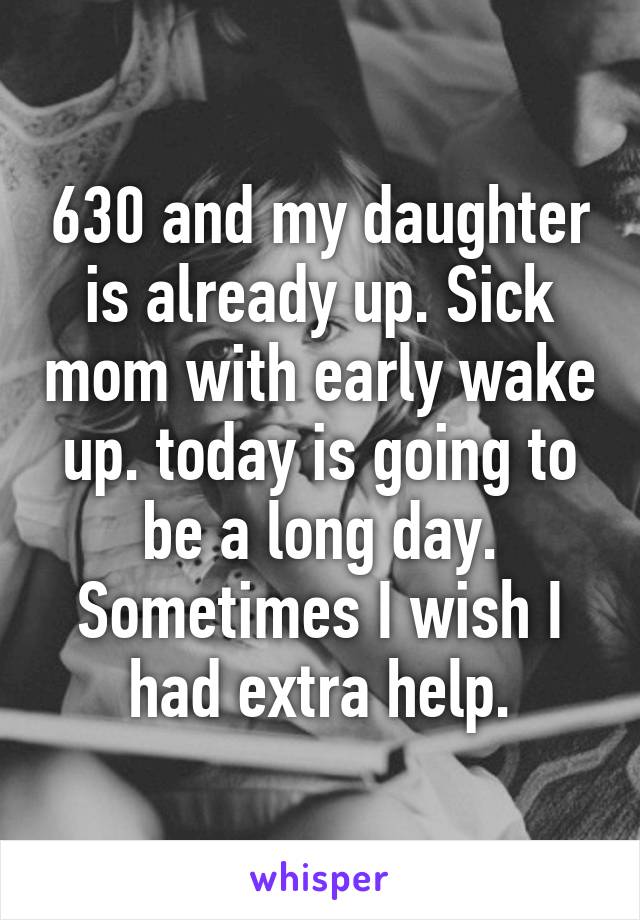 630 and my daughter is already up. Sick mom with early wake up. today is going to be a long day. Sometimes I wish I had extra help.

whisper